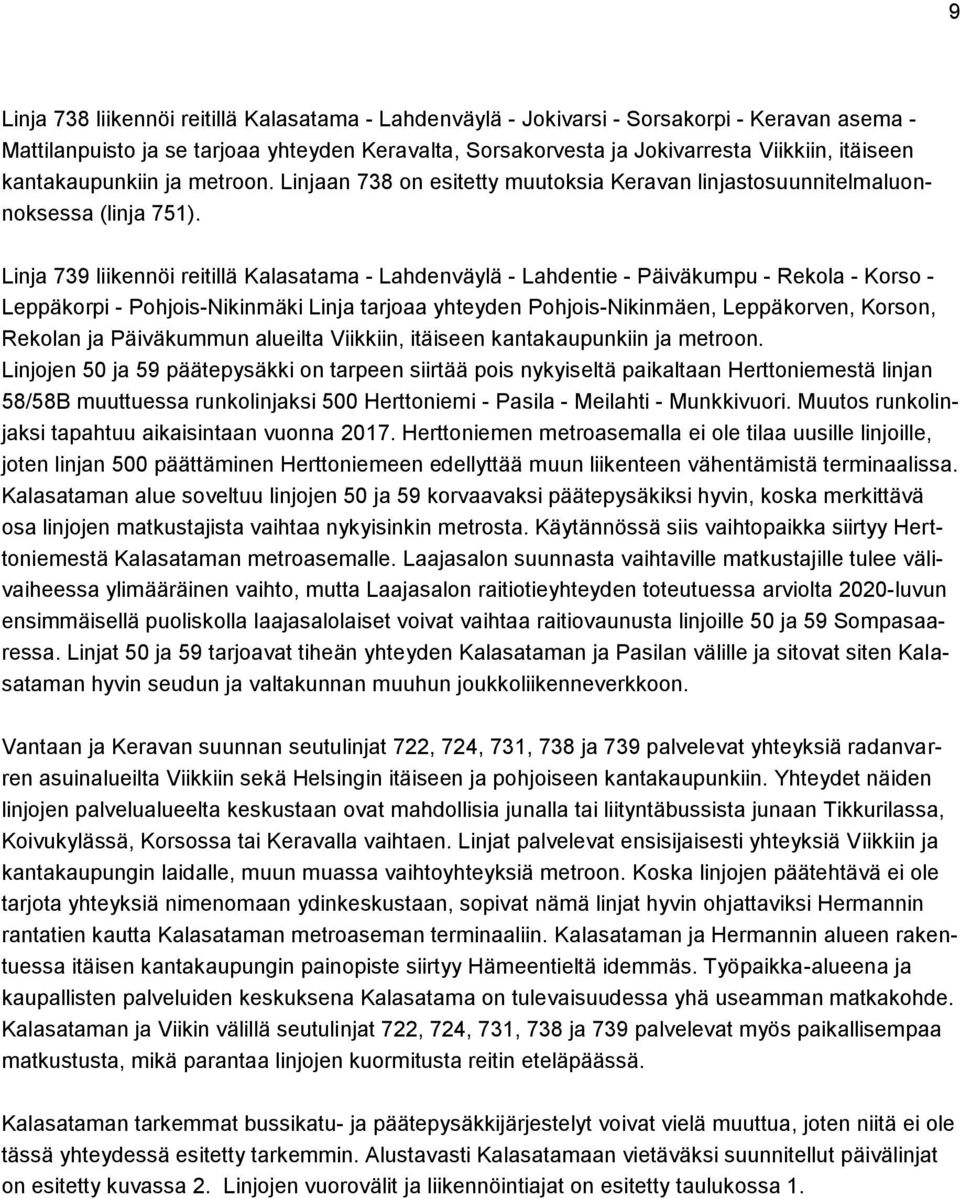 9

Linja 738 liikennöi reitillä Kalasatama - Lahdenväylä - Jokivarsi - Sorsakorpi - Keravan asema - Mattilanpuisto ja se tarjoaa yhteyden Keravalta, Sorsakorvesta ja Jokivarresta Viikkiin, itäiseen kantakaupunkiin ja metroon. Linjaan 738 on esitetty muutoksia Keravan linjastosuunnitelmaluonnoksessa (linja 751).

Linja 739 liikennöi reitillä Kalasatama - Lahdenväylä - Lahdentie - Päiväkumpu - Rekola - Korso - Leppäkorpi - Pohjois-Nikinmäki Linja tarjoaa yhteyden Pohjois-Nikinmäen, Leppäkorven, Korson, Rekolan ja Päiväkummun alueilta Viikkiin, itäiseen kantakaupunkiin ja metroon.
Linjojen 50 ja 59 päätepysäkki on tarpeen siirtää pois nykyiseltä paikaltaan Herttoniemestä linjan 58/58B muuttuessa runkolinjaksi 500 Herttoniemi - Pasila - Meilahti - Munkkivuori. Muutos runkolinjaksi tapahtuu aikaisintaan vuonna 2017. Herttoniemen metroasemalla ei ole tilaa uusille linjoille, joten linjan 500 päättäminen Herttoniemeen edellyttää muun liikenteen vähentämistä terminaalissa. Kalasataman alue soveltuu linjojen 50 ja 59 korvaavaksi päätepysäkiksi hyvin, koska merkittävä osa linjojen matkustajista vaihtaa nykyisinkin metrosta. Käytännössä siis vaihtopaikka siirtyy Herttoniemestä Kalasataman metroasemalle. Laajasalon suunnasta vaihtaville matkustajille tulee välivaiheessa ylimääräinen vaihto, mutta Laajasalon raitiotieyhteyden toteutuessa arviolta 2020-luvun ensimmäisellä puoliskolla laajasalolaiset voivat vaihtaa raitiovaunusta linjoille 50 ja 59 Sompasaaressa. Linjat 50 ja 59 tarjoavat tiheän yhteyden Kalasataman ja Pasilan välille ja sitovat siten Kalasataman hyvin seudun ja valtakunnan muuhun joukkoliikenneverkkoon.

Vantaan ja Keravan suunnan seutulinjat 722, 724, 731, 738 ja 739 palvelevat yhteyksiä radanvarren asuinalueilta Viikkiin sekä Helsingin itäiseen ja pohjoiseen kantakaupunkiin. Yhteydet näiden linjojen palvelualueelta keskustaan ovat mahdollisia junalla tai liityntäbussista junaan Tikkurilassa, Koivukylässä, Korsossa tai Keravalla vaihtaen. Linjat palvelevat ensisijaisesti yhteyksiä Viikkiin ja kantakaupungin laidalle, muun muassa vaihtoyhteyksiä metroon. Koska linjojen päätehtävä ei ole tarjota yhteyksiä nimenomaan ydinkeskustaan, sopivat nämä linjat hyvin ohjattaviksi Hermannin rantatien kautta Kalasataman metroaseman terminaaliin. Kalasataman ja Hermannin alueen rakentuessa itäisen kantakaupungin painopiste siirtyy Hämeentieltä idemmäs. Työpaikka-alueena ja kaupallisten palveluiden keskuksena Kalasatama on tulevaisuudessa yhä useamman matkakohde. Kalasataman ja Viikin välillä seutulinjat 722, 724, 731, 738 ja 739 palvelevat myös paikallisempaa matkustusta, mikä parantaa linjojen kuormitusta reitin eteläpäässä.

Kalasataman tarkemmat bussikatu- ja päätepysäkkijärjestelyt voivat vielä muuttua, joten niitä ei ole tässä yhteydessä esitetty tarkemmin. Alustavasti Kalasatamaan vietäväksi suunnitellut päivälinjat on esitetty kuvassa 2. Linjojen vuorovälit ja liikennöintiajat on esitetty taulukossa 1.